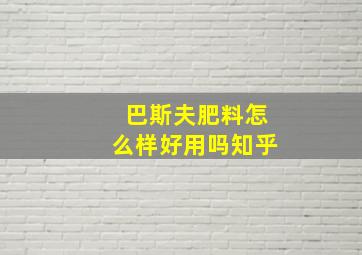 巴斯夫肥料怎么样好用吗知乎